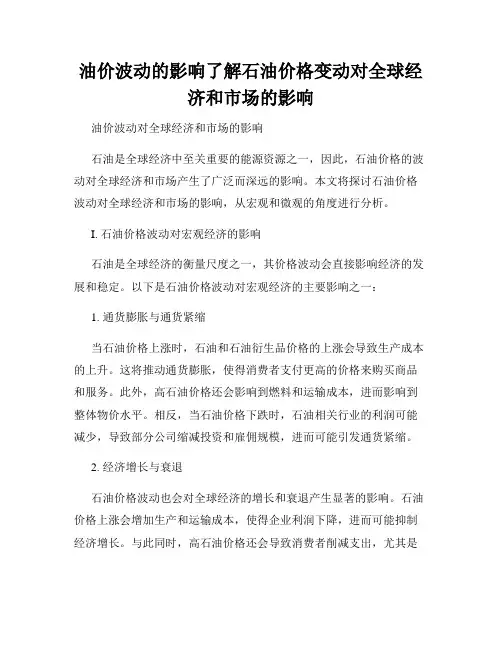 油价波动的影响了解石油价格变动对全球经济和市场的影响

油价波动对全球经济和市场的影响

石油是全球经济中至关重要的能源资源之一，因此，石油价格的波动对全球经济和市场产生了广泛而深远的影响。本文将探讨石油价格波动对全球经济和市场的影响，从宏观和微观的角度进行分析。

I. 石油价格波动对宏观经济的影响

石油是全球经济的衡量尺度之一，其价格波动会直接影响经济的发展和稳定。以下是石油价格波动对宏观经济的主要影响之一：

1. 通货膨胀与通货紧缩

当石油价格上涨时，石油和石油衍生品价格的上涨会导致生产成本的上升。这将推动通货膨胀，使得消费者支付更高的价格来购买商品和服务。此外，高石油价格还会影响到燃料和运输成本，进而影响到整体物价水平。相反，当石油价格下跌时，石油相关行业的利润可能减少，导致部分公司缩减投资和雇佣规模，进而可能引发通货紧缩。

2. 经济增长与衰退

石油价格波动也会对全球经济的增长和衰退产生显著的影响。石油价格上涨会增加生产和运输成本，使得企业利润下降，进而可能抑制经济增长。与此同时，高石油价格还会导致消费者削减支出，尤其是